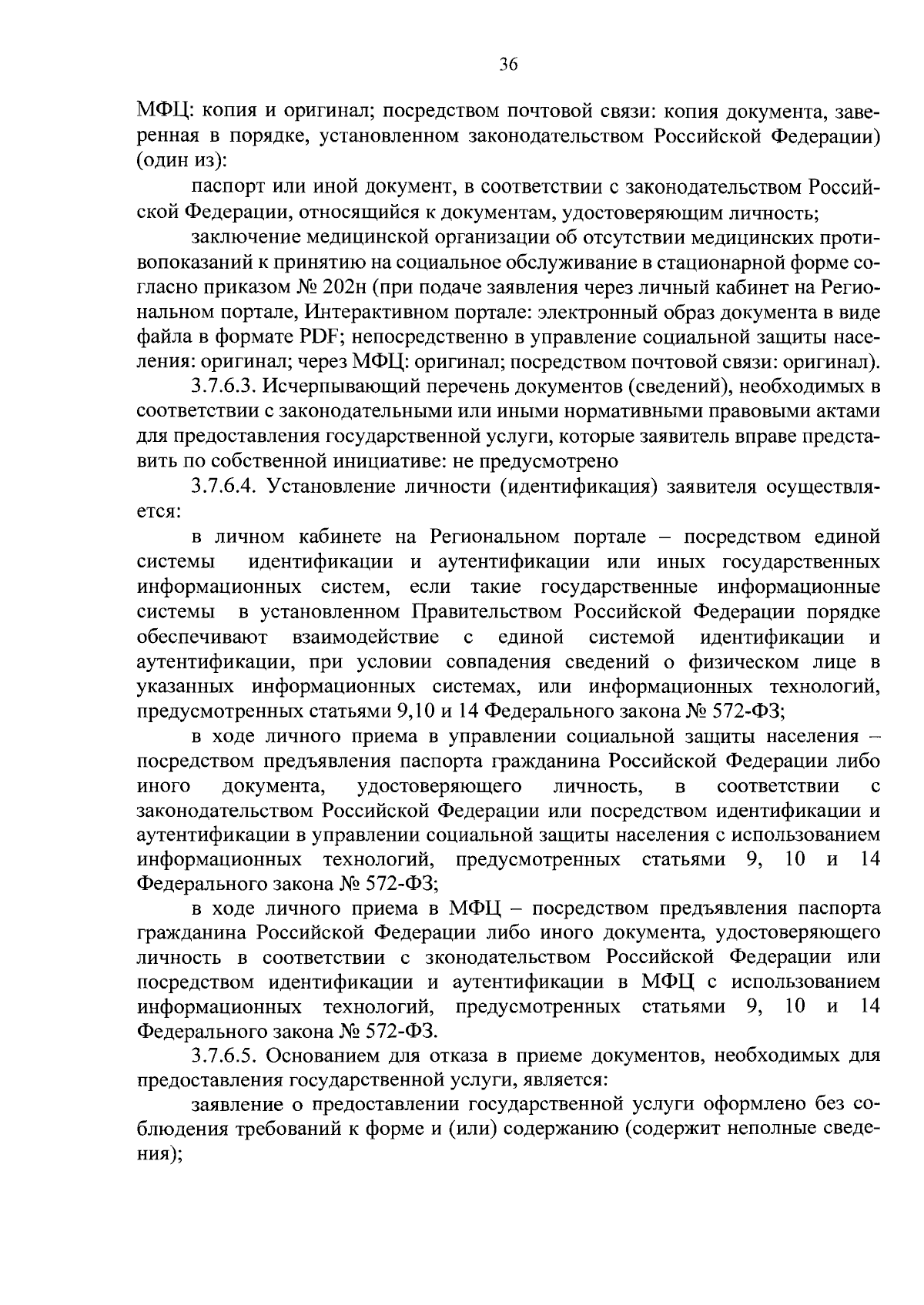 36

МФЦ: копия и оригинал; посредством почтовой связи: копия документа, заверенная в порядке, установленном законодательством Российской Федерации) (один из):

паспорт или иной документ, в соответствии с законодательством Российской Федерации, относящийся к документам, удостоверяющим личность;

заключение медицинской организации об отсутствии медицинских противопоказаний к принятию на социальное обслуживание в стационарной форме согласно приказом № 202н (при подаче заявления через личный кабинет на Региональном портале, Интерактивном портале: электронный образ документа в виде файла в формате PDF; непосредственно в управление социальной защиты населения: оригинал; через МФЦ: оригинал; посредством почтовой связи: оригинал).

3.7.6.3. Исчерпывающий перечень документов (сведений), необходимых в соответствии с законодательными или иными нормативными правовыми актами для предоставления государственной услуги, которые заявитель вправе представить по собственной инициативе: не предусмотрено

3.7.6.4. Установление личности (идентификация) заявителя осуществляется:

в личном кабинете на Региональном портале – посредством единой системы идентификации и аутентификации или иных государственных информационных систем, если такие государственные информационные системы в установленном Правительством Российской Федерации порядке обеспечивают взаимодействие с единой системой идентификации и аутентификации, при условии совпадения сведений о физическом лице в указанных информационных системах, или информационных технологий, предусмотренных статьями 9,10 и 14 Федерального закона № 572-ФЗ;

в ходе личного приема в управлении социальной защиты населения – посредством предъявления паспорта гражданина Российской Федерации либо иного документа, удостоверяющего личность, в соответствии с законодательством Российской Федерации или посредством идентификации и аутентификации в управлении социальной защиты населения с использованием информационных технологий, предусмотренных статьями 9, 10 и 14 Федерального закона № 572-ФЗ;

в ходе личного приема в МФЦ – посредством предъявления паспорта гражданина Российской Федерации либо иного документа, удостоверяющего личность в соответствии с зконодательством Российской Федерации или посредством идентификации и аутентификации в МФЦ с использованием информационных технологий, предусмотренных статьями 9, 10 и 14 Федерального закона № 572-ФЗ.

3.7.6.5. Основанием для отказа в приеме документов, необходимых для предоставления государственной услуги, является:

заявление о предоставлении государственной услуги оформлено без соблюдения требований к форме и (или) содержанию (содержит неполные сведения);